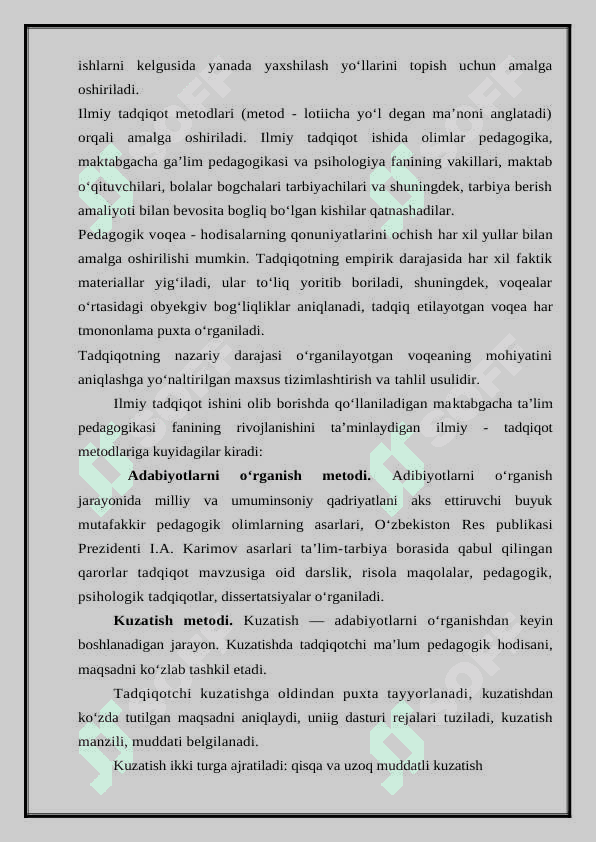 ishlarni kelgusida yanada yaxshilash yo‘llarini topish uchun amalga oshiriladi.
Ilmiy tadqiqot metodlari (metod - lotiicha yo‘l degan ma’noni anglatadi) orqali amalga oshiriladi. Ilmiy tadqiqot ishida olimlar pedagogika, maktabgacha ga’lim pedagogikasi va psihologiya fanining vakillari, maktab o‘qituvchilari, bolalar bogchalari tarbiyachilari va shuningdek, tarbiya berish amaliyoti bilan bevosita bogliq bo‘lgan kishilar qatnashadilar.
Pedagogik voqea - hodisalarning qonuniyatlarini ochish har xil yullar bilan amalga oshirilishi mumkin. Tadqiqotning empirik darajasida har xil faktik materiallar yig‘iladi, ular to‘liq yoritib boriladi, shuningdek, voqealar o‘rtasidagi obyekgiv bog‘liqliklar aniqlanadi, tadqiq etilayotgan voqea har tmononlama puxta o‘rganiladi.
Tadqiqotning nazariy darajasi o‘rganilayotgan voqeaning mohiyatini aniqlashga yo‘naltirilgan maxsus tizimlashtirish va tahlil usulidir.
Ilmiy tadqiqot ishini olib borishda qo‘llaniladigan maktabgacha ta’lim pedagogikasi fanining rivojlanishini ta’minlaydigan ilmiy - tadqiqot metodlariga kuyidagilar kiradi:
Adabiyotlarni o‘rganish metodi. Adibiyotlarni o‘rganish jarayonida milliy va umuminsoniy qadriyatlani aks ettiruvchi buyuk mutafakkir pedagogik olimlarning asarlari, O‘zbekiston Res publikasi Prezidenti I.A. Karimov asarlari ta’lim-tarbiya borasida qabul qilingan qarorlar tadqiqot mavzusiga oid darslik, risola maqolalar, pedagogik, psihologik tadqiqotlar, dissertatsiyalar o‘rganiladi.
Kuzatish metodi. Kuzatish — adabiyotlarni o‘rganishdan keyin boshlanadigan jarayon. Kuzatishda tadqiqotchi ma’lum pedagogik hodisani, maqsadni ko‘zlab tashkil etadi.
Tadqiqotchi kuzatishga oldindan puxta tayyorlanadi, kuzatishdan ko‘zda tutilgan maqsadni aniqlaydi, uniig dasturi rejalari tuziladi, kuzatish manzili, muddati belgilanadi.
Kuzatish ikki turga ajratiladi: qisqa va uzoq muddatli kuzatish